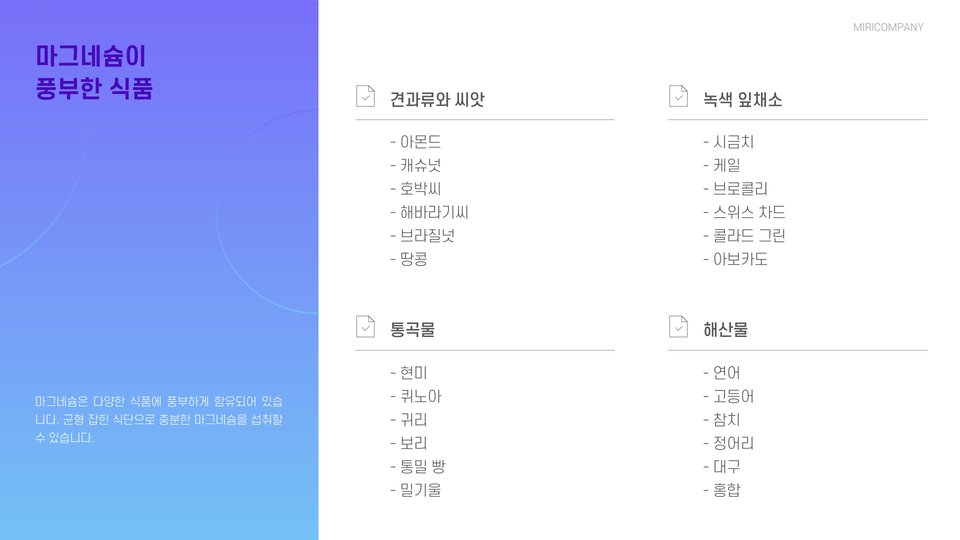 MIRICOMPANY

마그네슘이
풍부한 식품

마그네슘은 다양한 식품에 풍부하게 함유되어 있습니다. 균형 잡힌 식단으로 충분한 마그네슘을 섭취할 수 있습니다.

견과류와 씨앗

- 아몬드
- 캐슈넛
- 호박씨
- 해바라기씨
- 브라질넛
- 땅콩

통곡물

- 현미
- 퀴노아
- 귀리
- 보리
- 통밀 빵
- 밀기울

녹색 잎채소

- 시금치
- 케일
- 브로콜리
- 스위스 차드
- 콜라드 그린
- 아보카도

해산물

- 연어
- 고등어
- 참치
- 정어리
- 대구
- 홍합